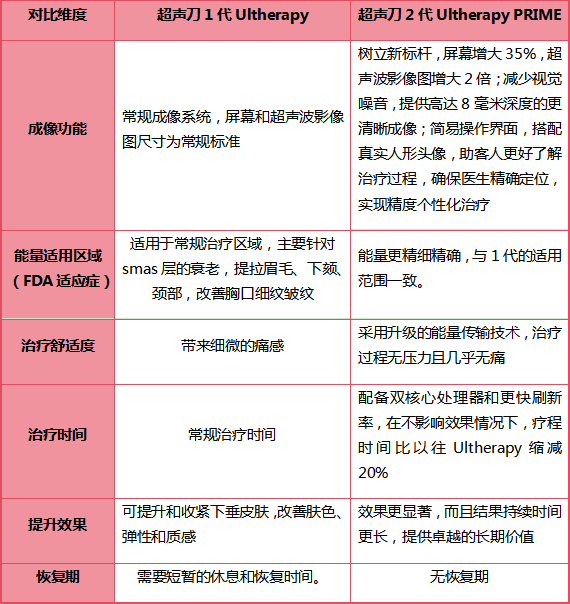 | 对比维度 | 超声刀 1 代 Ultherapy | 超声刀 2 代 Ultherapy PRIME |
|---|---|---|
| 成像功能 | 常规成像系统，屏幕和超声波影像图尺寸为常规标准 | 树立新标杆，屏幕增大 35%，超声波影像图增大 2 倍；减少视觉噪音，提供高达 8 毫米深度的更清晰成像；简易操作界面，搭配真实人形头像，助客人更好了解治疗过程，确保医生精确定位，实现精度个性化治疗 |
| 能量适用区域（FDA 适应症） | 适用于常规治疗区域，主要针对 smas 层的衰老，提拉眉毛、下颏、颈部，改善胸口细纹皱纹 | 能量更精细精确，与 1 代的适用范围一致。 |
| 治疗舒适度 | 带来细微的痛感 | 采用升级的能量传输技术，治疗过程无压力且几乎无痛 |
| 治疗时间 | 常规治疗时间 | 配备双核心处理器和更快刷新率，在不影响效果情况下，疗程时间比以往 Ultherapy 缩减 20% |
| 提升效果 | 可提升和收紧下垂皮肤，改善肤色、弹性和质感 | 效果更显著，而且结果持续时间更长，提供卓越的长期价值 |
| 恢复期 | 需要短暂的休息和恢复时间。 | 无恢复期 |